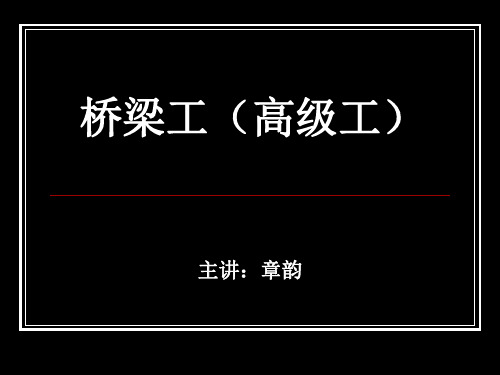 桥梁工（高级工）

主讲：章韵